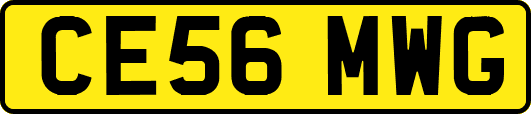 CE56 MWG